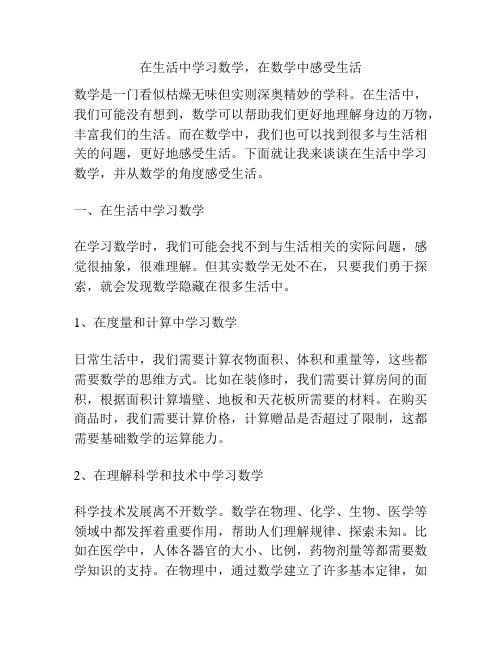 在生活中学习数学，在数学中感受生活

数学是一门看似枯燥无味但实则深奥精妙的学科。在生活中，我们可能没有想到，数学可以帮助我们更好地理解身边的万物，丰富我们的生活。而在数学中，我们也可以找到很多与生活相关的问题，更好地感受生活。下面就让我来谈谈在生活中学习数学，并从数学的角度感受生活。

一、在生活中学习数学

在学习数学时，我们可能会找不到与生活相关的实际问题，感觉很抽象，很难理解。但其实数学无处不在，只要我们勇于探索，就会发现数学隐藏在很多生活中。

1、在度量和计算中学习数学

日常生活中，我们需要计算衣物面积、体积和重量等，这些都需要数学的思维方式。比如在装修时，我们需要计算房间的面积，根据面积计算墙壁、地板和天花板所需要的材料。在购买商品时，我们需要计算价格，计算赠品是否超过了限制，这都需要基础数学的运算能力。

2、在理解科学和技术中学习数学

科学技术发展离不开数学。数学在物理、化学、生物、医学等领域中都发挥着重要作用，帮助人们理解规律、探索未知。比如在医学中，人体各器官的大小、比例，药物剂量等都需要数学知识的支持。在物理中，通过数学建立了许多基本定律，如